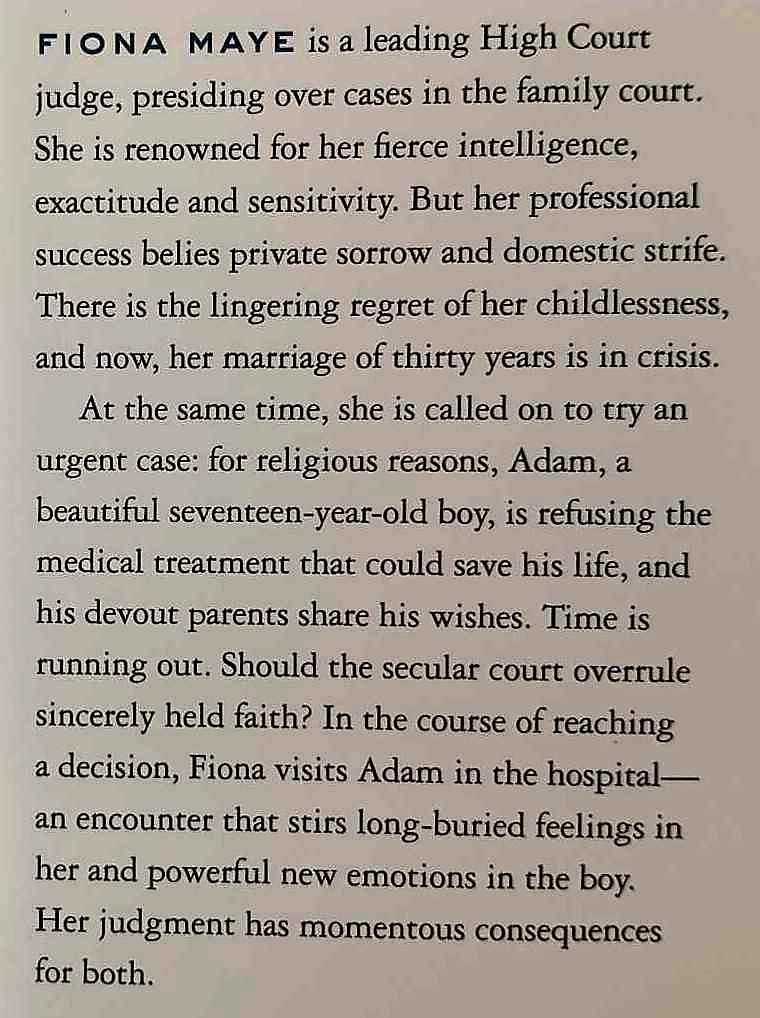 FIONA MAYE is a leading High Court judge, presiding over cases in the family court. She is renowned for her fierce intelligence, exactitude and sensitivity. But her professional success belies private sorrow and domestic strife. There is the lingering regret of her childlessness, and now, her marriage of thirty years is in crisis.

At the same time, she is called on to try an urgent case: for religious reasons, Adam, a beautiful seventeen-year-old boy, is refusing the medical treatment that could save his life, and his devout parents share his wishes. Time is running out. Should the secular court overrule sincerely held faith? In the course of reaching a decision, Fiona visits Adam in the hospital—an encounter that stirs long-buried feelings in her and powerful new emotions in the boy. Her judgment has momentous consequences for both.